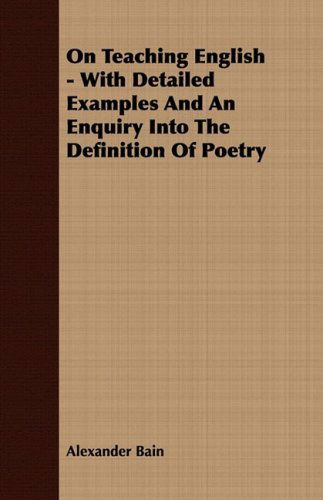 On Teaching English - With Detailed Examples And An Enquiry Into The Definition Of Poetry

Alexander Bain